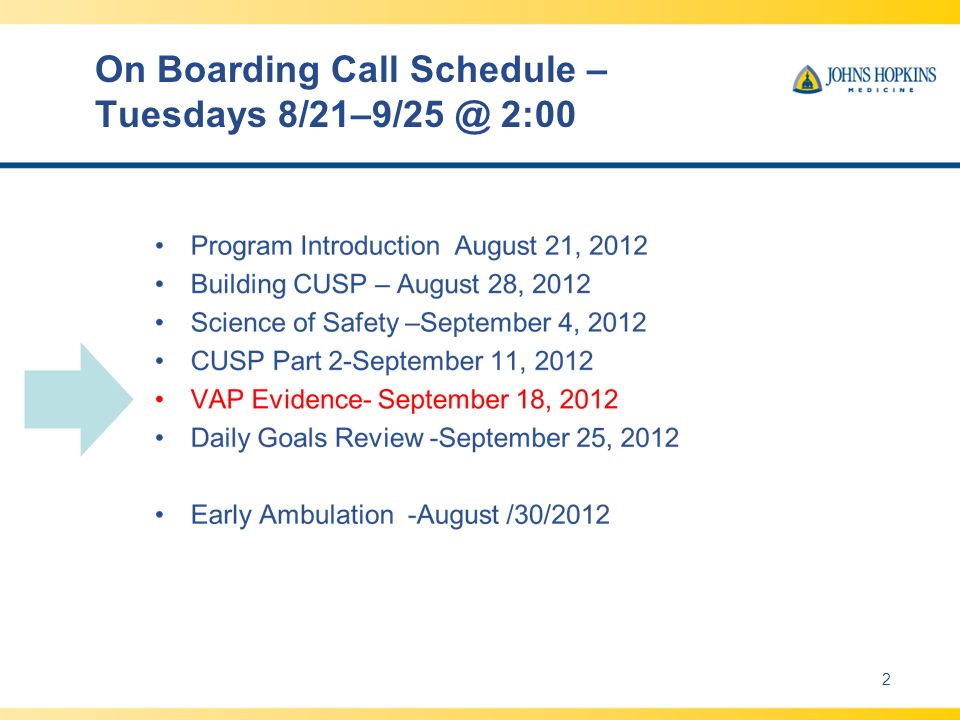 On Boarding Call Schedule – Tuesdays 8/21–9/25 @ 2:00

JOHNS HOPKINS
MEDICINE

• Program Introduction August 21, 2012
• Building CUSP – August 28, 2012
• Science of Safety –September 4, 2012
• CUSP Part 2-September 11, 2012
• VAP Evidence- September 18, 2012
• Daily Goals Review -September 25, 2012

• Early Ambulation -August /30/2012

2